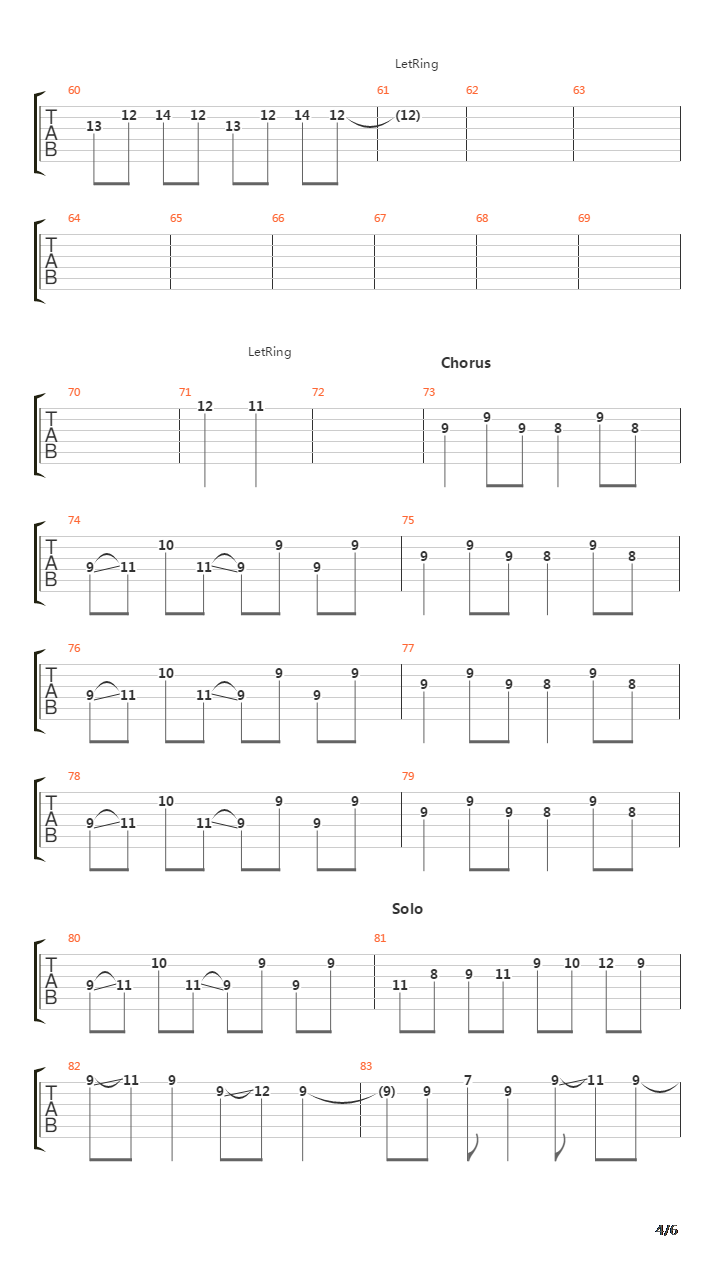 LetRing

60 61 62 63
T
A
B
13 12 14 12 13 12 14 12 (12)

64 65 66 67 68 69
T
A
B

LetRing

Chorus

70 71 72 73
T
A
B
12 11 9 9 9 8 9 8

74 75
T
A
B
9 11 10 11 9 9 9 9 9 9 9 8 9 8

76 77
T
A
B
9 11 10 11 9 9 9 9 9 9 9 8 9 8

78 79
T
A
B
9 11 10 11 9 9 9 9 9 9 9 8 9 8

Solo

80 81
T
A
B
9 11 10 11 9 9 9 9 11 8 9 11 9 10 12 9

82 83
T
A
B
9 11 9 9 12 9 (9) 9 7 9 9 11 9

4/6